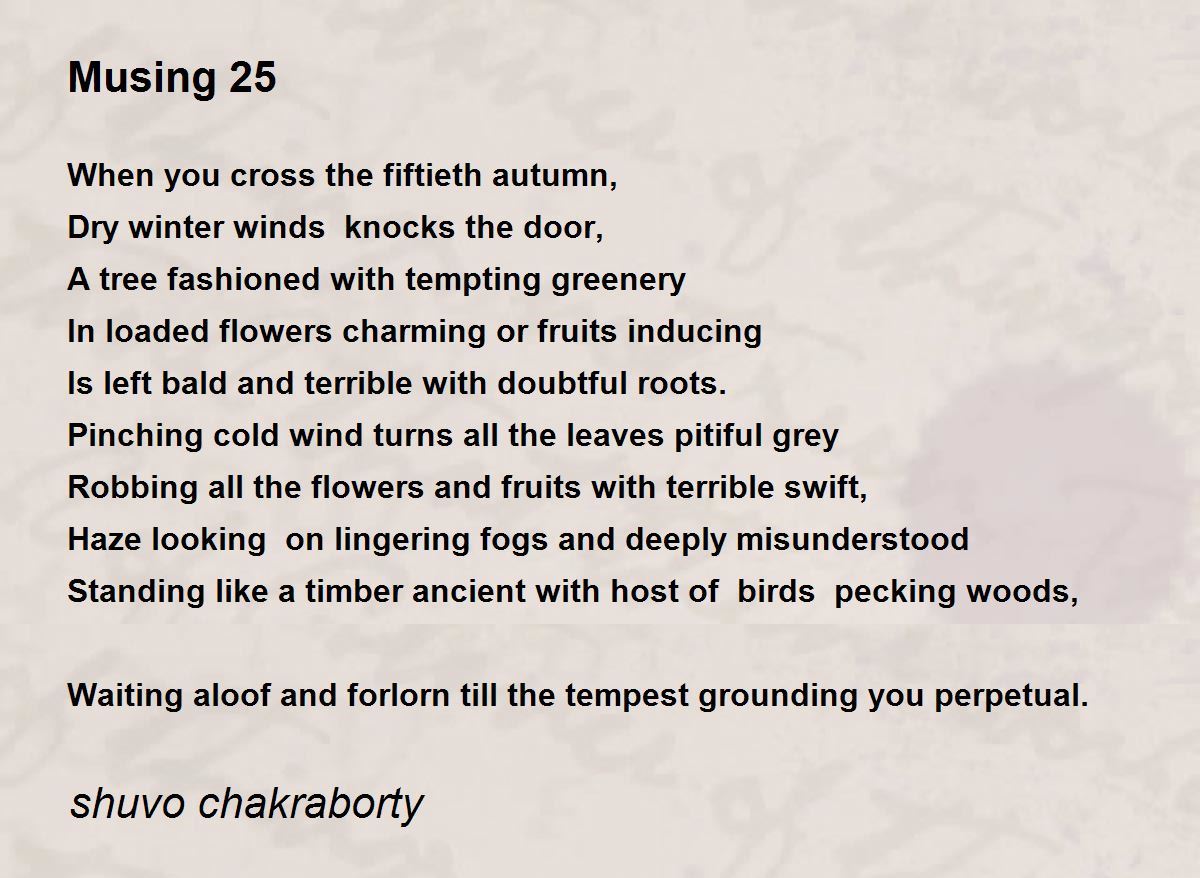 Musing 25

When you cross the fiftieth autumn,
Dry winter winds  knocks the door,
A tree fashioned with tempting greenery
In loaded flowers charming or fruits inducing
Is left bald and terrible with doubtful roots.
Pinching cold wind turns all the leaves pitiful grey
Robbing all the flowers and fruits with terrible swift,
Haze looking  on lingering fogs and deeply misunderstood
Standing like a timber ancient with host of  birds  pecking woods,

Waiting aloof and forlorn till the tempest grounding you perpetual.

shuvo chakraborty